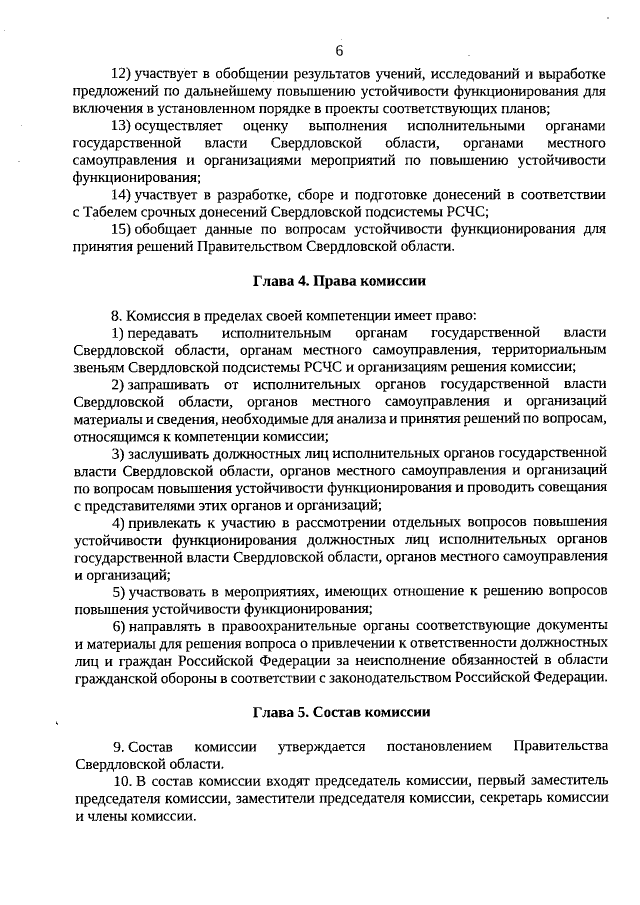 6

12) участвует в обобщении результатов учений, исследований и выработке предложений по дальнейшему повышению устойчивости функционирования для включения в установленном порядке в проекты соответствующих планов;

13) осуществляет оценку выполнения исполнительными органами государственной власти Свердловской области, органами местного самоуправления и организациями мероприятий по повышению устойчивости функционирования;

14) участвует в разработке, сборе и подготовке донесений в соответствии с Табелем срочных донесений Свердловской подсистемы РСЧС;

15) обобщает данные по вопросам устойчивости функционирования для принятия решений Правительством Свердловской области.

Глава 4. Права комиссии

8. Комиссия в пределах своей компетенции имеет право:

1) передавать исполнительным органам государственной власти Свердловской области, органам местного самоуправления, территориальным звеньям Свердловской подсистемы РСЧС и организациям решения комиссии;

2) запрашивать от исполнительных органов государственной власти Свердловской области, органов местного самоуправления и организаций материалы и сведения, необходимые для анализа и принятия решений по вопросам, относящимся к компетенции комиссии;

3) заслушивать должностных лиц исполнительных органов государственной власти Свердловской области, органов местного самоуправления и организаций по вопросам повышения устойчивости функционирования и проводить совещания с представителями этих органов и организаций;

4) привлекать к участию в рассмотрении отдельных вопросов повышения устойчивости функционирования должностных лиц исполнительных органов государственной власти Свердловской области, органов местного самоуправления и организаций;

5) участвовать в мероприятиях, имеющих отношение к решению вопросов повышения устойчивости функционирования;

6) направлять в правоохранительные органы соответствующие документы и материалы для решения вопроса о привлечении к ответственности должностных лиц и граждан Российской Федерации за неисполнение обязанностей в области гражданской обороны в соответствии с законодательством Российской Федерации.

Глава 5. Состав комиссии

9. Состав комиссии утверждается постановлением Правительства Свердловской области.

10. В состав комиссии входят председатель комиссии, первый заместитель председателя комиссии, заместители председателя комиссии, секретарь комиссии и члены комиссии.